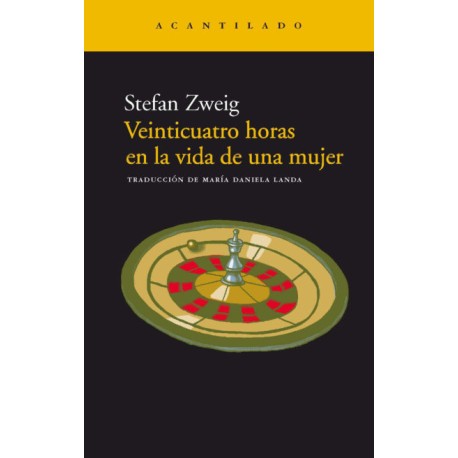 ACANTILADO

Stefan Zweig
Veinticuatro horas en la vida de una mujer

TRADUCCIÓN DE MARÍA DANIELA LANDA